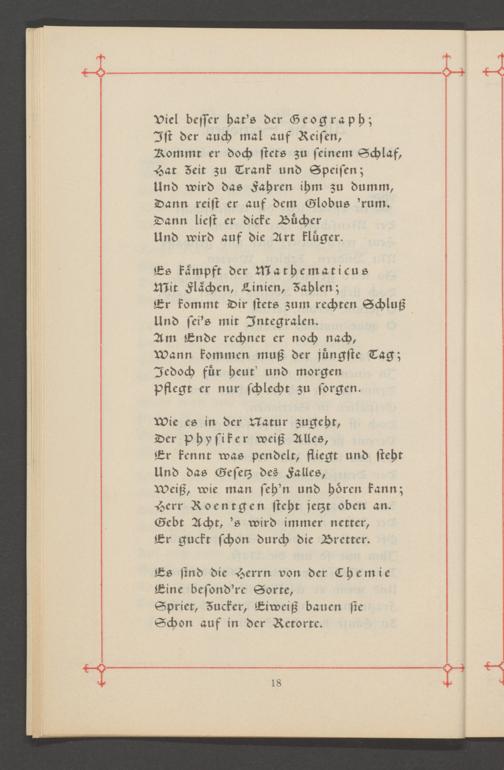 Viel beſſer hat's der Geograph;
Iſt der auch mal auf Reiſen,
Kommt er doch ſtets zu ſeinem Schlaf,
Hat Zeit zu Trank und Speiſen;
Und wird das Fahren ihm zu dumm,
Dann reiſt er auf dem Globus 'rum.
Dann lieſt er dicke Bücher
Und wird auf die Art klüger.

Es kämpft der Mathematicus
Mit Flächen, Linien, Zahlen;
Er kommt Dir ſtets zum rechten Schluß
Und ſei's mit Integralen.
Am Ende rechnet er noch nach,
Wann kommen muß der jüngſte Tag;
Jedoch für heut' und morgen
Pflegt er nur ſchlecht zu ſorgen.

Wie es in der Natur zugeht,
Der Phyſiker weiß Alles,
Er kennt was pendelt, fliegt und ſteht
Und das Geſetz des Falles,
Weiß, wie man ſeh'n und hören kann;
Herr Roentgen ſteht jetzt oben an.
Gebt Acht, 's wird immer netter,
Er guckt ſchon durch die Bretter.

Es ſind die Herrn von der Chemie
Eine beſond're Sorte,
Spriet, Zucker, Eiweiß bauen ſie
Schon auf in der Retorte.

18